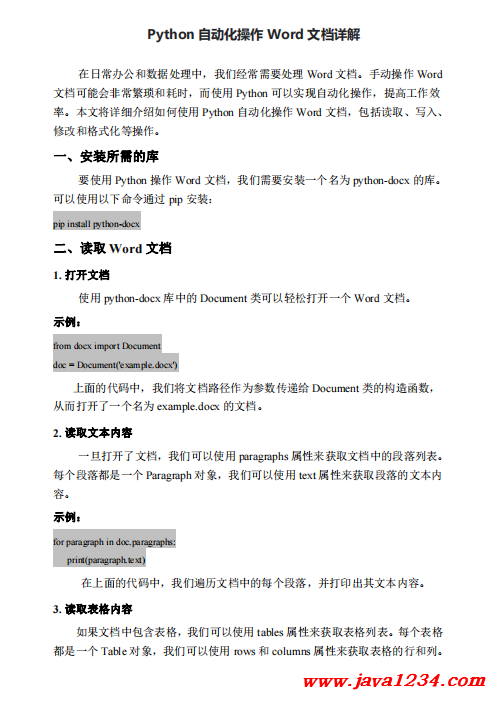 Python 自动化操作 Word 文档详解

在日常办公和数据处理中，我们经常需要处理 Word 文档。手动操作 Word 文档可能会非常繁琐和耗时，而使用 Python 可以实现自动化操作，提高工作效率。本文将详细介绍如何使用 Python 自动化操作 Word 文档，包括读取、写入、修改和格式化等操作。

一、安装所需的库

要使用 Python 操作 Word 文档，我们需要安装一个名为 python-docx 的库。可以使用以下命令通过 pip 安装：

pip install python-docx

二、读取 Word 文档

1. 打开文档

使用 python-docx 库中的 Document 类可以轻松打开一个 Word 文档。

示例：

from docx import Document
doc = Document('example.docx')

上面的代码中，我们将文档路径作为参数传递给 Document 类的构造函数，从而打开了一个名为 example.docx 的文档。

2. 读取文本内容

一旦打开了文档，我们可以使用 paragraphs 属性来获取文档中的段落列表。每个段落都是一个 Paragraph 对象，我们可以使用 text 属性来获取段落的文本内容。

示例：

for paragraph in doc.paragraphs:
    print(paragraph.text)

在上面的代码中，我们遍历文档中的每个段落，并打印出其文本内容。

3. 读取表格内容

如果文档中包含表格，我们可以使用 tables 属性来获取表格列表。每个表格都是一个 Table 对象，我们可以使用 rows 和 columns 属性来获取表格的行和列。

www.java1234.com